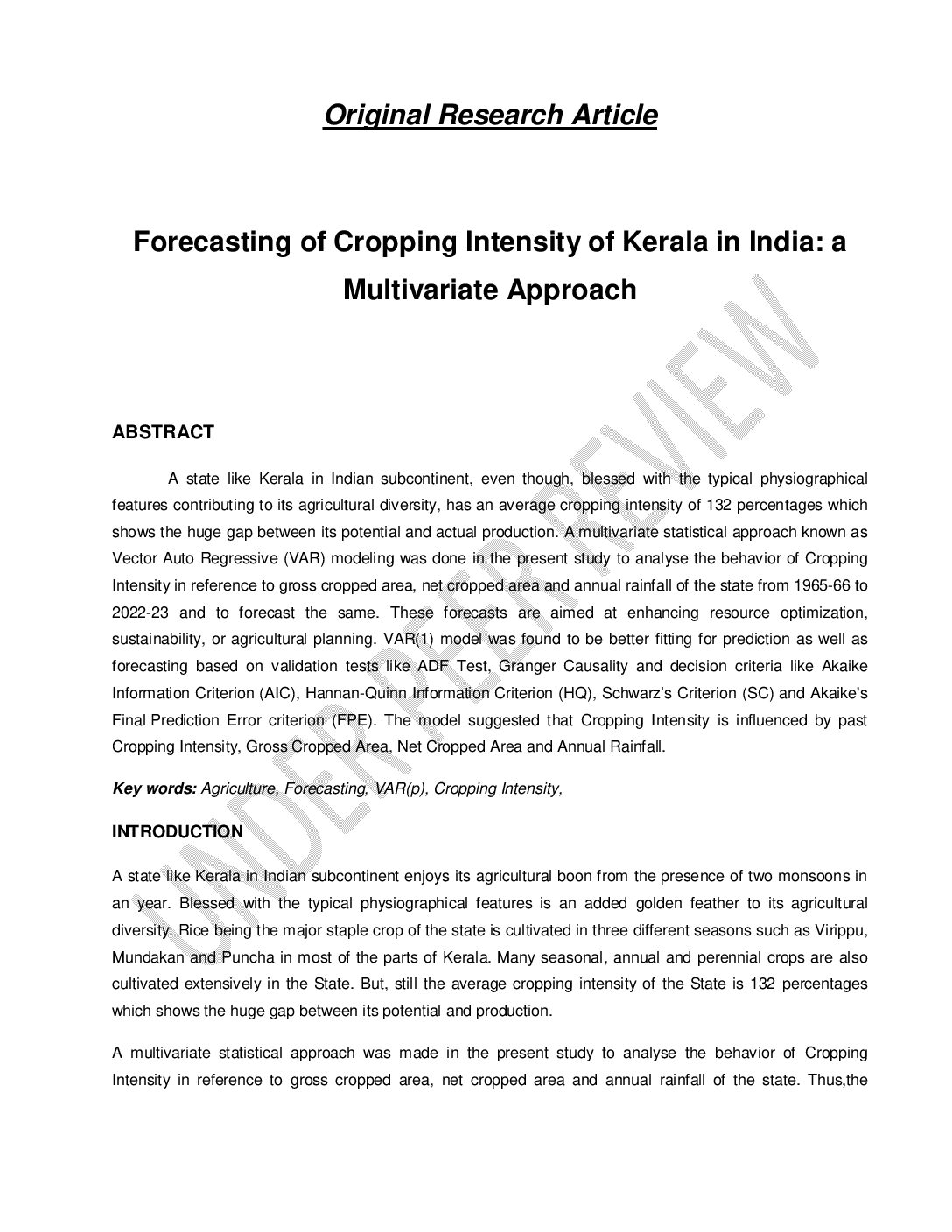 Original Research Article

Forecasting of Cropping Intensity of Kerala in India: a Multivariate Approach

UNDER PEER REVIEW

ABSTRACT

A state like Kerala in Indian subcontinent, even though, blessed with the typical physiographical features contributing to its agricultural diversity, has an average cropping intensity of 132 percentages which shows the huge gap between its potential and actual production. A multivariate statistical approach known as Vector Auto Regressive (VAR) modeling was done in the present study to analyse the behavior of Cropping Intensity in reference to gross cropped area, net cropped area and annual rainfall of the state from 1965-66 to 2022-23 and to forecast the same. These forecasts are aimed at enhancing resource optimization, sustainability, or agricultural planning. VAR(1) model was found to be better fitting for prediction as well as forecasting based on validation tests like ADF Test, Granger Causality and decision criteria like Akaike Information Criterion (AIC), Hannan-Quinn Information Criterion (HQ), Schwarz's Criterion (SC) and Akaike's Final Prediction Error criterion (FPE). The model suggested that Cropping Intensity is influenced by past Cropping Intensity, Gross Cropped Area, Net Cropped Area and Annual Rainfall.

Key words: Agriculture, Forecasting, VAR(p), Cropping Intensity,

INTRODUCTION

A state like Kerala in Indian subcontinent enjoys its agricultural boon from the presence of two monsoons in an year. Blessed with the typical physiographical features is an added golden feather to its agricultural diversity. Rice being the major staple crop of the state is cultivated in three different seasons such as Virippu, Mundakan and Puncha in most of the parts of Kerala. Many seasonal, annual and perennial crops are also cultivated extensively in the State. But, still the average cropping intensity of the State is 132 percentages which shows the huge gap between its potential and production.

A multivariate statistical approach was made in the present study to analyse the behavior of Cropping Intensity in reference to gross cropped area, net cropped area and annual rainfall of the state. Thus,the